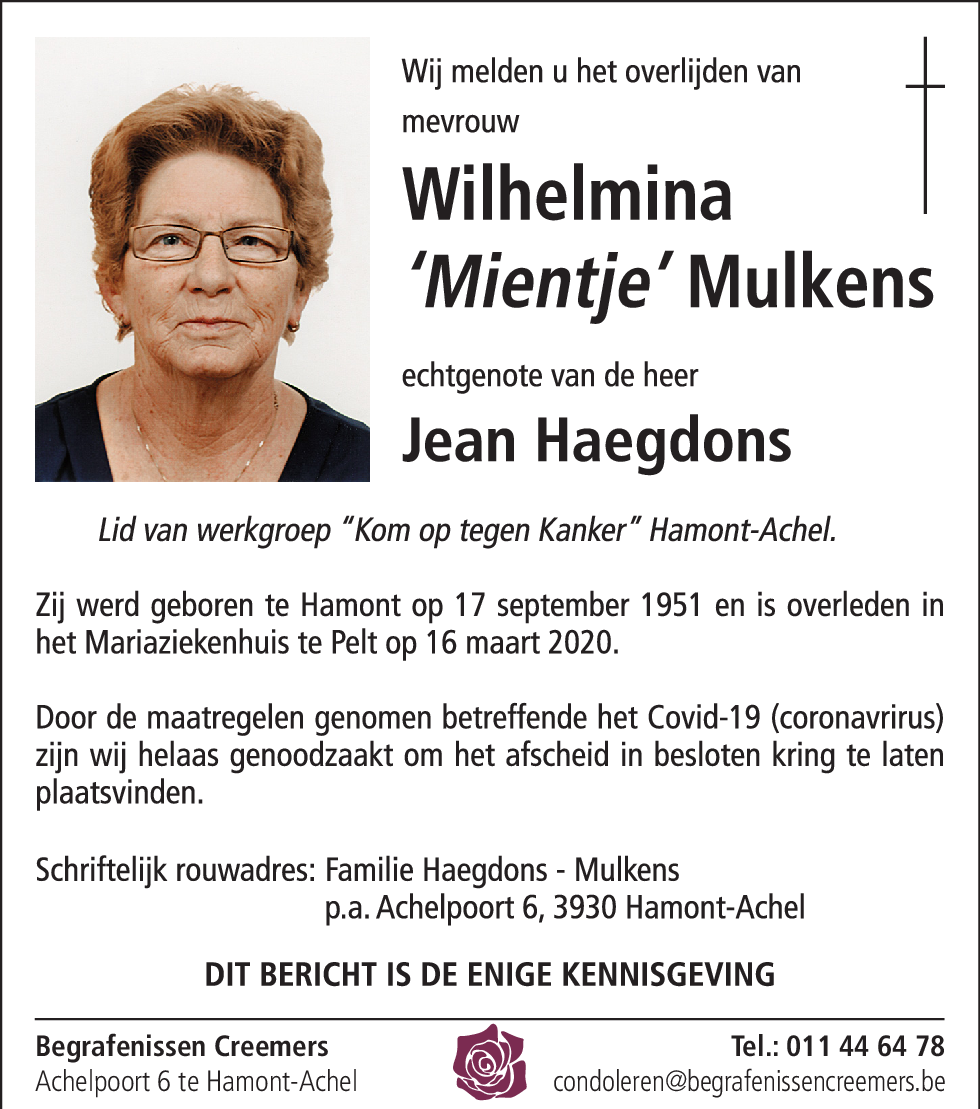 Wij melden u het overlijden van
mevrouw

Wilhelmina
'Mientje' Mulkens

echtgenote van de heer

Jean Haegdons

Lid van werkgroep "Kom op tegen Kanker" Hamont-Achel.

Zij werd geboren te Hamont op 17 september 1951 en is overleden in het Mariaziekenhuis te Pelt op 16 maart 2020.

Door de maatregelen genomen betreffende het Covid-19 (coronavrirus) zijn wij helaas genoodzaakt om het afscheid in besloten kring te laten plaatsvinden.

Schriftelijk rouwadres: Familie Haegdons - Mulkens
p.a. Achelpoort 6, 3930 Hamont-Achel

DIT BERICHT IS DE ENIGE KENNISGEVING

Begrafenissen Creemers
Achelpoort 6 te Hamont-Achel

Tel.: 011 44 64 78
condoleren@begrafenissencreemers.be